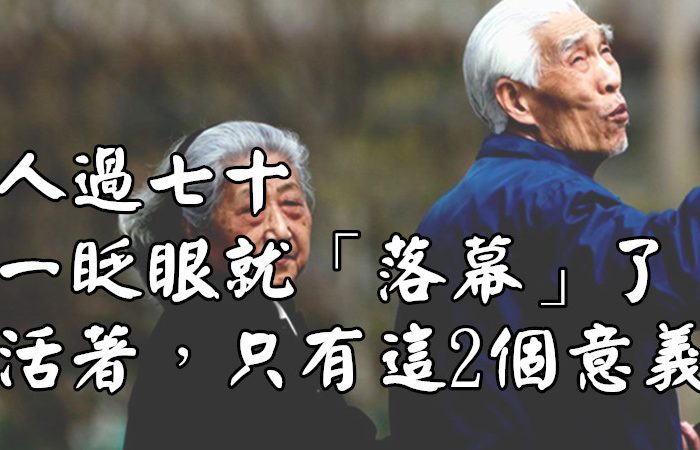 人過七十
一眨眼就「落幕」了
活着，只有這2個意義